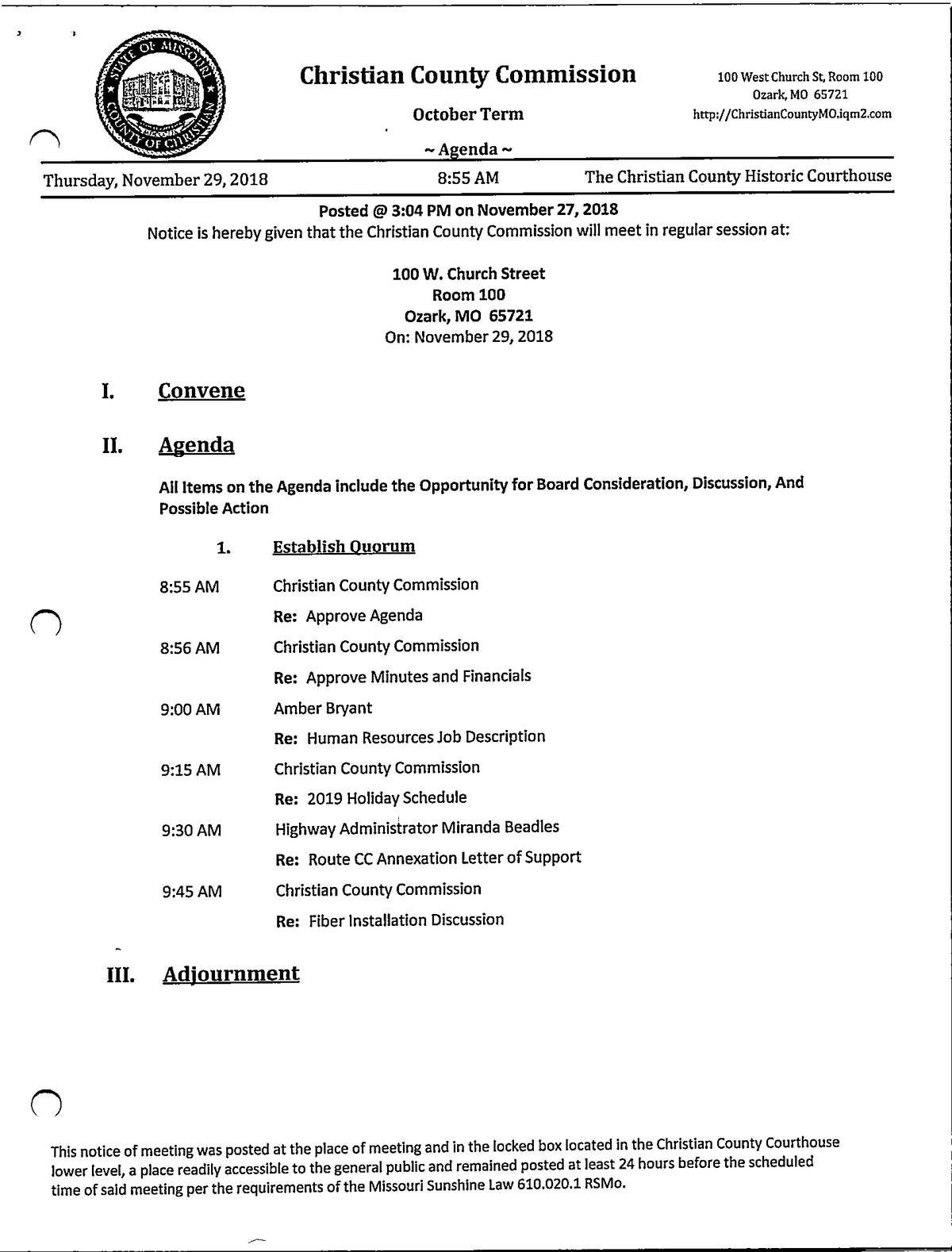 STATE OF MISSOURI
COUNTY OF CHRISTIAN

Christian County Commission

October Term

~ Agenda ~

100 West Church St, Room 100
Ozark, MO 65721
http://ChristianCountyMO.iqm2.com

Thursday, November 29, 2018 8:55 AM The Christian County Historic Courthouse

Posted @ 3:04 PM on November 27, 2018
Notice is hereby given that the Christian County Commission will meet in regular session at:

100 W. Church Street
Room 100
Ozark, MO 65721
On: November 29, 2018

I. Convene

II. Agenda

All Items on the Agenda include the Opportunity for Board Consideration, Discussion, And Possible Action

1. Establish Quorum

8:55 AM Christian County Commission
Re: Approve Agenda

8:56 AM Christian County Commission
Re: Approve Minutes and Financials

9:00 AM Amber Bryant
Re: Human Resources Job Description

9:15 AM Christian County Commission
Re: 2019 Holiday Schedule

9:30 AM Highway Administrator Miranda Beadles
Re: Route CC Annexation Letter of Support

9:45 AM Christian County Commission
Re: Fiber Installation Discussion

III. Adjournment

This notice of meeting was posted at the place of meeting and in the locked box located in the Christian County Courthouse lower level, a place readily accessible to the general public and remained posted at least 24 hours before the scheduled time of said meeting per the requirements of the Missouri Sunshine Law 610.020.1 RSMo.